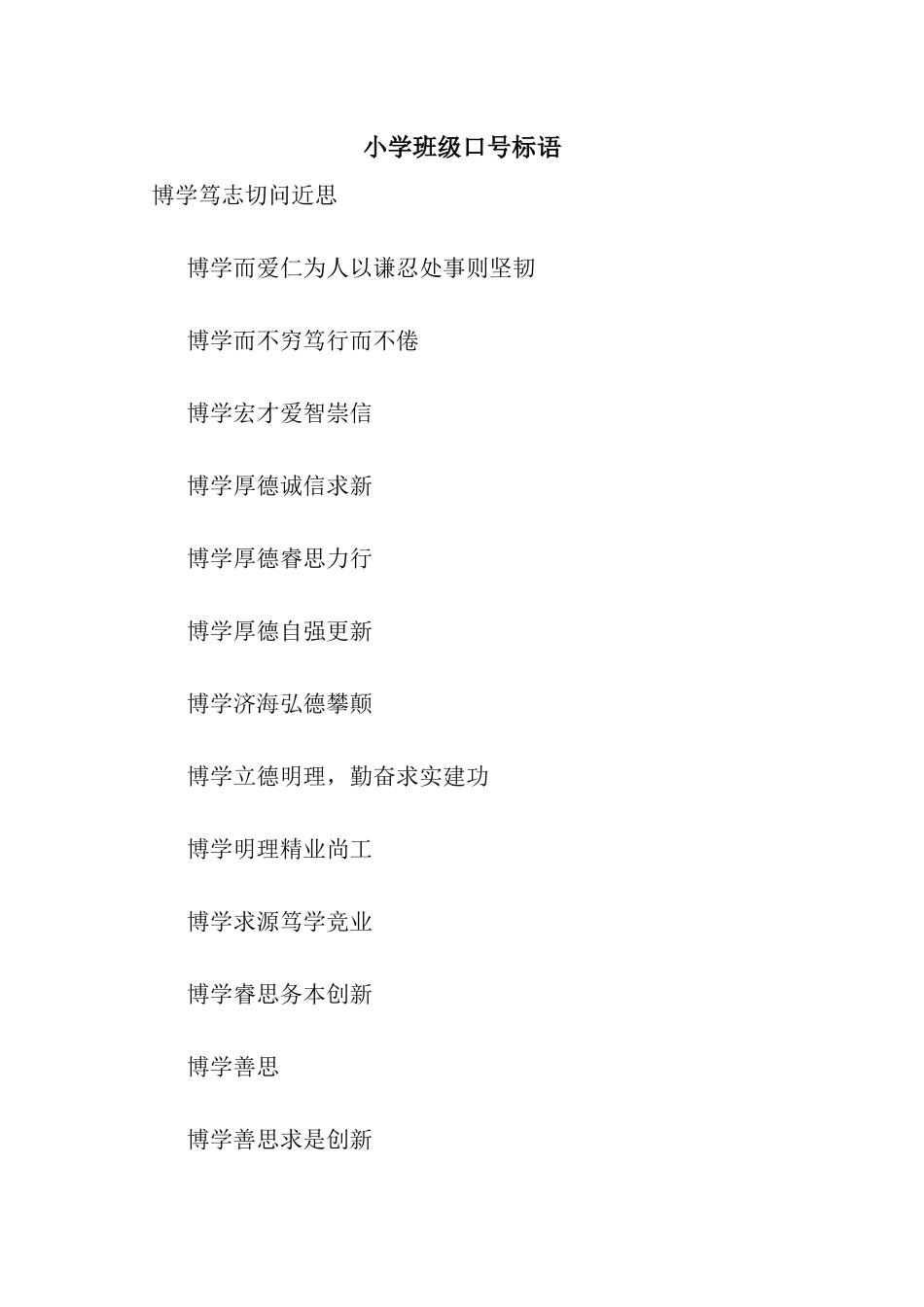 小学班级口号标语

博学笃志切问近思

博学而爱仁为人以谦忍处事则坚韧

博学而不穷笃行而不倦

博学宏才爱智崇信

博学厚德诚信求新

博学厚德睿思力行

博学厚德自强更新

博学济海弘德攀颠

博学立德明理，勤奋求实建功

博学明理精业尚工

博学求源笃学竞业

博学睿思务本创新

博学善思

博学善思求是创新